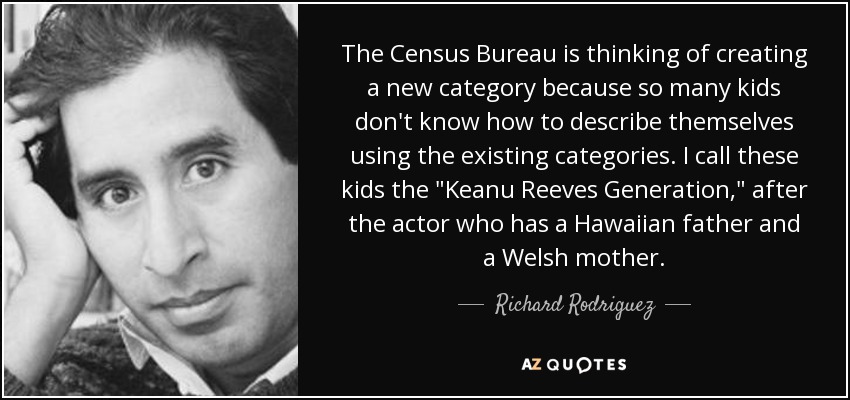 The Census Bureau is thinking of creating a new category because so many kids don't know how to describe themselves using the existing categories. I call these kids the "Keanu Reeves Generation," after the actor who has a Hawaiian father and a Welsh mother.

— Richard Rodriguez —

AZ QUOTES